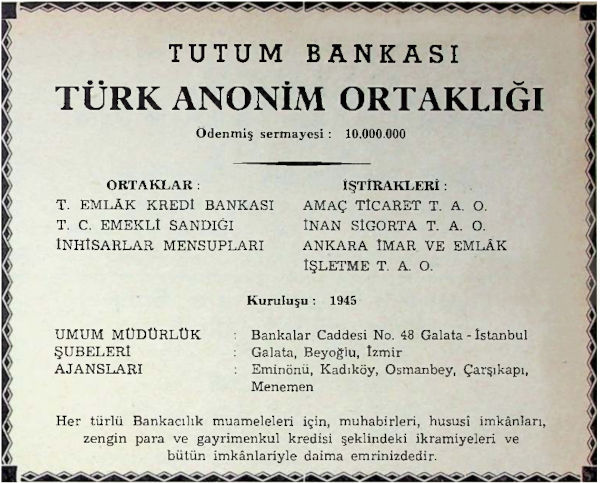 TUTUM BANKASI

TÜRK ANONİM ORTAKLIĞI

Ödenmiş sermayesi : 10.000.000

ORTAKLAR :
T. EMLÂK KREDİ BANKASI
T. C. EMEKLİ SANDIĞI
İNHİSARLAR MENSUPLARI

İŞTİRAKLERİ :
AMAÇ TİCARET T. A. O.
İNAN SİGORTA T. A. O.
ANKARA İMAR VE EMLÂK
İŞLETME T. A. O.

Kuruluşu : 1945

UMUM MÜDÜRLÜK : Bankalar Caddesi No. 48 Galata - İstanbul
ŞUBELERİ : Galata, Beyoğlu, İzmir
AJANSLARI : Eminönü, Kadıköy, Osmanbey, Çarşıkapı, Menemen

Her türlü Bankacılık muameleleri için, muhabirleri, hususî imkânları, zengin para ve gayrimenkul kredisi şeklindeki ikramiyeleri ve bütün imkânlariyle daima emrinizdedir.